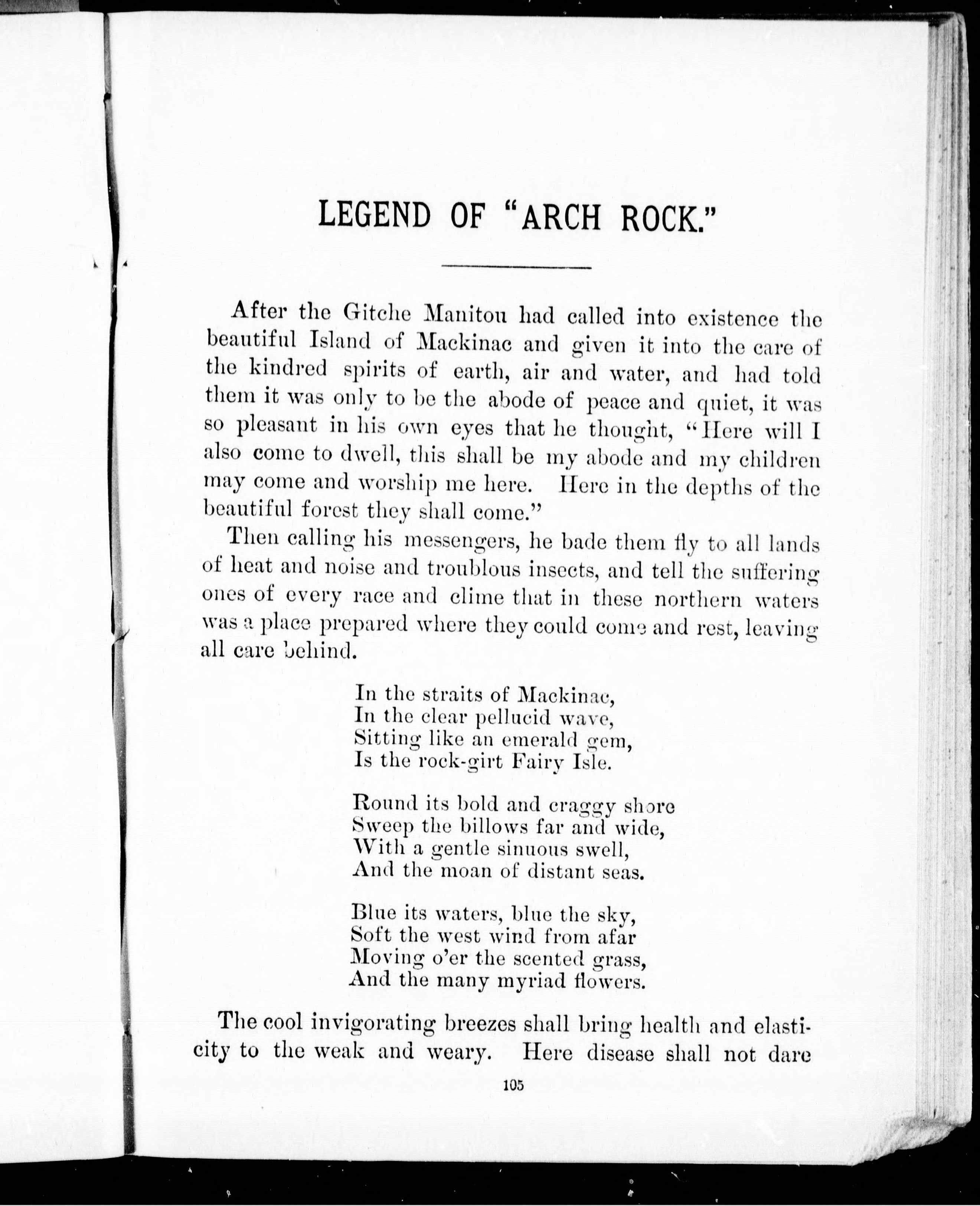 LEGEND OF "ARCH ROCK."

After the Gitche Manitou had called into existence the beautiful Island of Mackinac and given it into the care of the kindred spirits of earth, air and water, and had told them it was only to be the abode of peace and quiet, it was so pleasant in his own eyes that he thought, "Here will I also come to dwell, this shall be my abode and my children may come and worship me here. Here in the depths of the beautiful forest they shall come."

Then calling his messengers, he bade them fly to all lands of heat and noise and troublous insects, and tell the suffering ones of every race and clime that in these northern waters was a place prepared where they could come and rest, leaving all care behind.

In the straits of Mackinac,
In the clear pellucid wave,
Sitting like an emerald gem,
Is the rock-girt Fairy Isle.

Round its bold and craggy shore
Sweep the billows far and wide,
With a gentle sinuous swell,
And the moan of distant seas.

Blue its waters, blue the sky,
Soft the west wind from afar
Moving o'er the scented grass,
And the many myriad flowers.

The cool invigorating breezes shall bring health and elasticity to the weak and weary. Here disease shall not dare

105